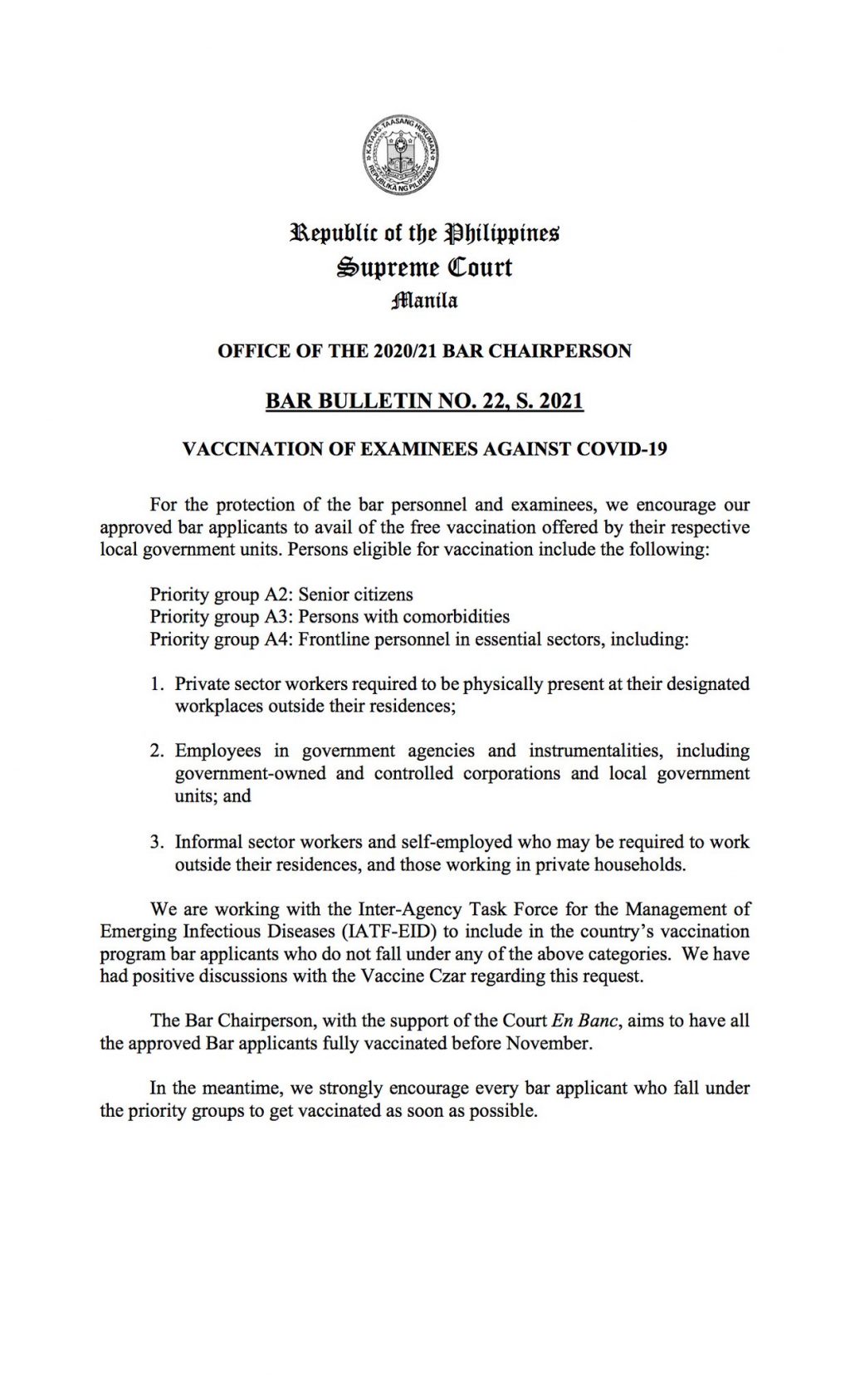 KATAAS-TAASANG HUKUMAN
REPUBLIKA NG PILIPINAS

Republic of the Philippines
Supreme Court
Manila

OFFICE OF THE 2020/21 BAR CHAIRPERSON

BAR BULLETIN NO. 22, S. 2021

VACCINATION OF EXAMINEES AGAINST COVID-19

For the protection of the bar personnel and examinees, we encourage our approved bar applicants to avail of the free vaccination offered by their respective local government units. Persons eligible for vaccination include the following:

Priority group A2: Senior citizens
Priority group A3: Persons with comorbidities
Priority group A4: Frontline personnel in essential sectors, including:

1. Private sector workers required to be physically present at their designated workplaces outside their residences;

2. Employees in government agencies and instrumentalities, including government-owned and controlled corporations and local government units; and

3. Informal sector workers and self-employed who may be required to work outside their residences, and those working in private households.

We are working with the Inter-Agency Task Force for the Management of Emerging Infectious Diseases (IATF-EID) to include in the country's vaccination program bar applicants who do not fall under any of the above categories. We have had positive discussions with the Vaccine Czar regarding this request.

The Bar Chairperson, with the support of the Court En Banc, aims to have all the approved Bar applicants fully vaccinated before November.

In the meantime, we strongly encourage every bar applicant who fall under the priority groups to get vaccinated as soon as possible.